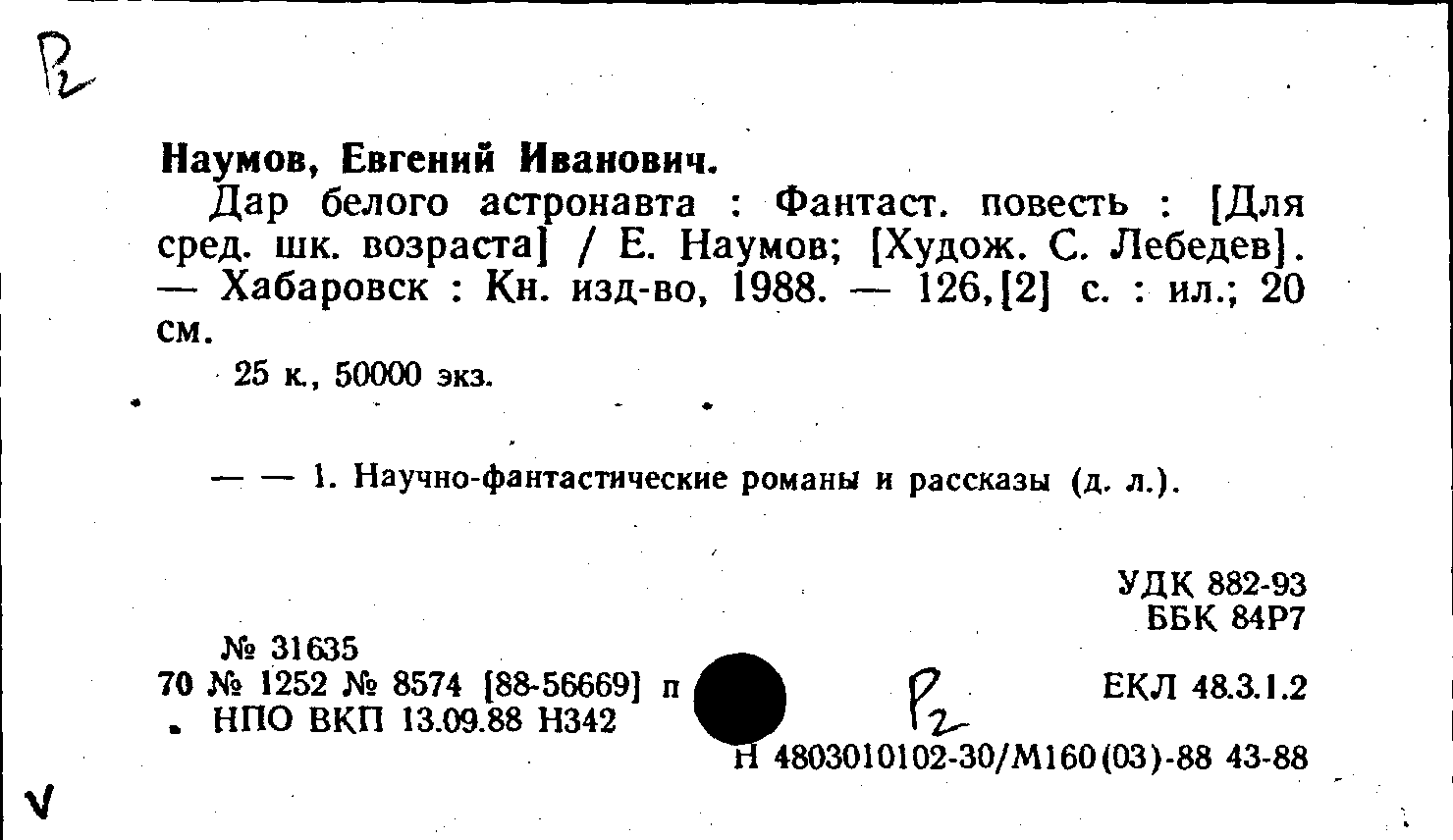 Р2

Наумов, Евгений Иванович.

Дар белого астронавта : Фантаст. повесть : [Для сред. шк. возраста] / Е. Наумов; [Худож. С. Лебедев]. — Хабаровск : Кн. изд-во, 1988. — 126,[2] с. : ил.; 20 см.

25 к., 50000 экз.

— — 1. Научно-фантастические романы и рассказы (д. л.).

УДК 882-93
ББК 84Р7

№ 31635
70 № 1252 № 8574 [88-56669] п
НПО ВКП 13.09.88 Н342

Р2

ЕКЛ 48.3.1.2

Н 4803010102-30/М160(03)-88 43-88

V